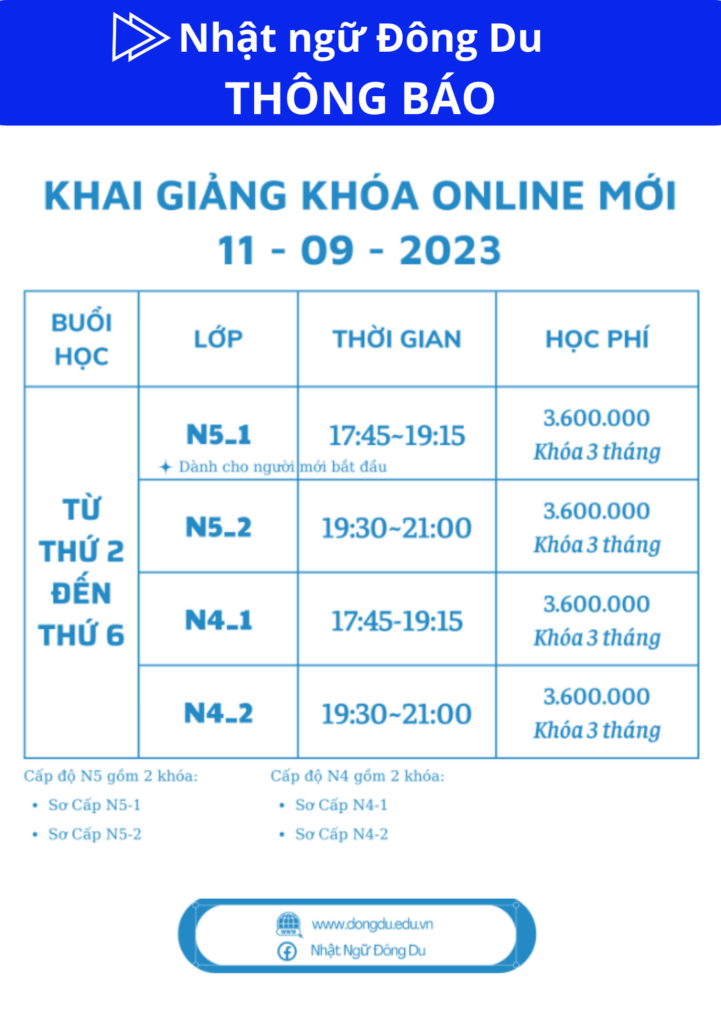 Nhật ngữ Đông Du
THÔNG BÁO

KHAI GIẢNG KHÓA ONLINE MỚI
11 - 09 - 2023

| BUỔI HỌC | LỚP | THỜI GIAN | HỌC PHÍ |
|---|---|---|---|
| TỪ THỨ 2 ĐẾN THỨ 6 | N5_1 ✦ Dành cho người mới bắt đầu | 17:45~19:15 | 3.600.000 Khóa 3 tháng |
| | N5_2 | 19:30~21:00 | 3.600.000 Khóa 3 tháng |
| | N4_1 | 17:45-19:15 | 3.600.000 Khóa 3 tháng |
| | N4_2 | 19:30~21:00 | 3.600.000 Khóa 3 tháng |

Cấp độ N5 gồm 2 khóa:
• Sơ Cấp N5-1
• Sơ Cấp N5-2

Cấp độ N4 gồm 2 khóa:
• Sơ Cấp N4-1
• Sơ Cấp N4-2

www.dongdu.edu.vn
Nhật Ngữ Đông Du